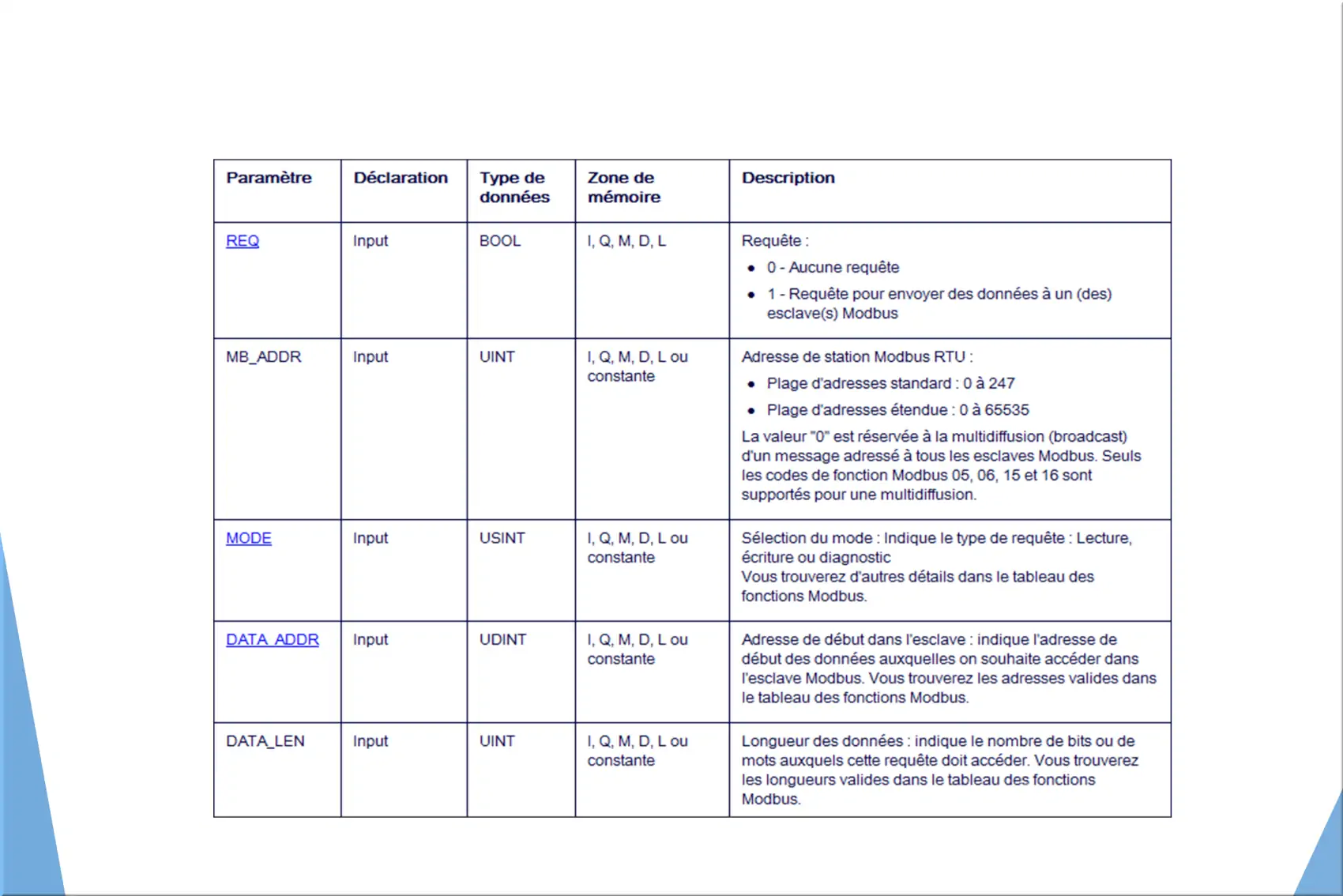 | Paramètre | Déclaration | Type de données | Zone de mémoire | Description |
|---|---|---|---|---|
| REQ | Input | BOOL | I, Q, M, D, L | Requête : • 0 - Aucune requête • 1 - Requête pour envoyer des données à un (des) esclave(s) Modbus |
| MB_ADDR | Input | UINT | I, Q, M, D, L ou constante | Adresse de station Modbus RTU : • Plage d'adresses standard : 0 à 247 • Plage d'adresses étendue : 0 à 65535 La valeur "0" est réservée à la multidiffusion (broadcast) d'un message adressé à tous les esclaves Modbus. Seuls les codes de fonction Modbus 05, 06, 15 et 16 sont supportés pour une multidiffusion. |
| MODE | Input | USINT | I, Q, M, D, L ou constante | Sélection du mode : Indique le type de requête : Lecture, écriture ou diagnostic Vous trouverez d'autres détails dans le tableau des fonctions Modbus. |
| DATA_ADDR | Input | UDINT | I, Q, M, D, L ou constante | Adresse de début dans l'esclave : indique l'adresse de début des données auxquelles on souhaite accéder dans l'esclave Modbus. Vous trouverez les adresses valides dans le tableau des fonctions Modbus. |
| DATA_LEN | Input | UINT | I, Q, M, D, L ou constante | Longueur des données : indique le nombre de bits ou de mots auxquels cette requête doit accéder. Vous trouverez les longueurs valides dans le tableau des fonctions Modbus. |